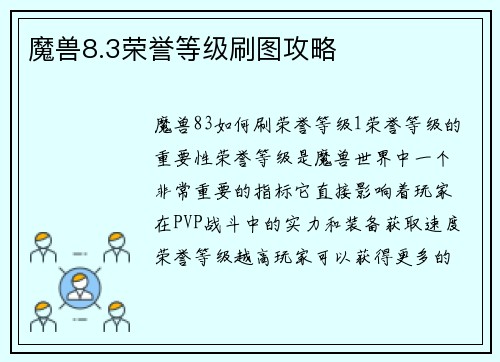 魔兽8.3荣誉等级刷图攻略

魔兽83如何刷荣誉等级1荣誉等级的重要性荣誉等级是魔兽世界中一个非常重要的指标它直接影响着玩家在PVP战斗中的实力和装备获取速度荣誉等级越高玩家可以获得更多的